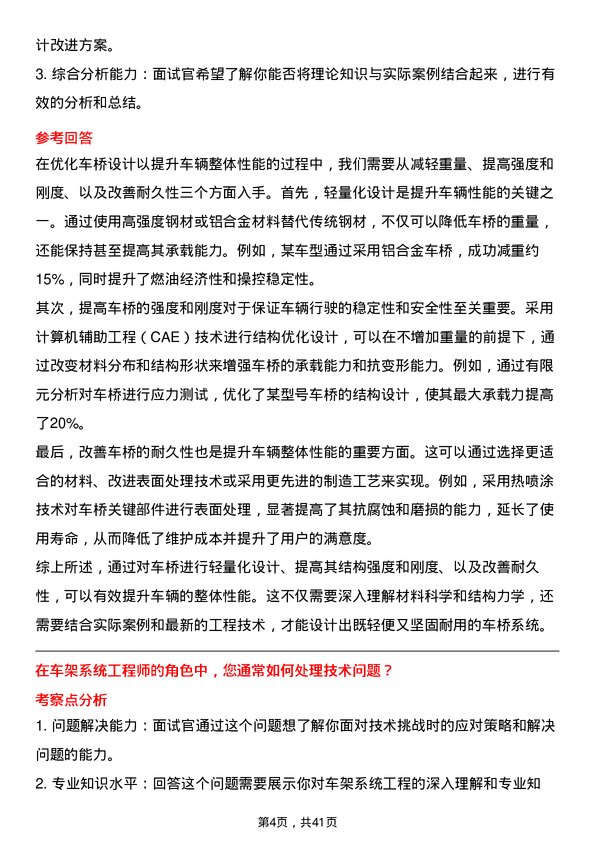 计改进方案。

3. 综合分析能力：面试官希望了解你能否将理论知识与实际案例结合起来，进行有效的分析和总结。

参考回答

在优化车桥设计以提升车辆整体性能的过程中，我们需要从减轻重量、提高强度和刚度、以及改善耐久性三个方面入手。首先，轻量化设计是提升车辆性能的关键之一。通过使用高强度钢材或铝合金材料替代传统钢材，不仅可以降低车桥的重量，还能保持甚至提高其承载能力。例如，某车型通过采用铝合金车桥，成功减重约15%，同时提升了燃油经济性和操控稳定性。

其次，提高车桥的强度和刚度对于保证车辆行驶的稳定性和安全性至关重要。采用计算机辅助工程（CAE）技术进行结构优化设计，可以在不增加重量的前提下，通过改变材料分布和结构形状来增强车桥的承载能力和抗变形能力。例如，通过有限元分析对车桥进行应力测试，优化了某型号车桥的结构设计，使其最大承载力提高了20%。

最后，改善车桥的耐久性也是提升车辆整体性能的重要方面。这可以通过选择更适合的材料、改进表面处理技术或采用更先进的制造工艺来实现。例如，采用热喷涂技术对车桥关键部件进行表面处理，显著提高了其抗腐蚀和磨损的能力，延长了使用寿命，从而降低了维护成本并提升了用户的满意度。

综上所述，通过对车桥进行轻量化设计、提高其结构强度和刚度、以及改善耐久性，可以有效提升车辆的整体性能。这不仅需要深入理解材料科学和结构力学，还需要结合实际案例和最新的工程技术，才能设计出既轻便又坚固耐用的车桥系统。

在车架系统工程师的角色中，您通常如何处理技术问题？

考察点分析

1. 问题解决能力：面试官通过这个问题想了解你面对技术挑战时的应对策略和解决问题的能力。

2. 专业知识水平：回答这个问题需要展示你对车架系统工程的深入理解和专业知

第4页，共41页